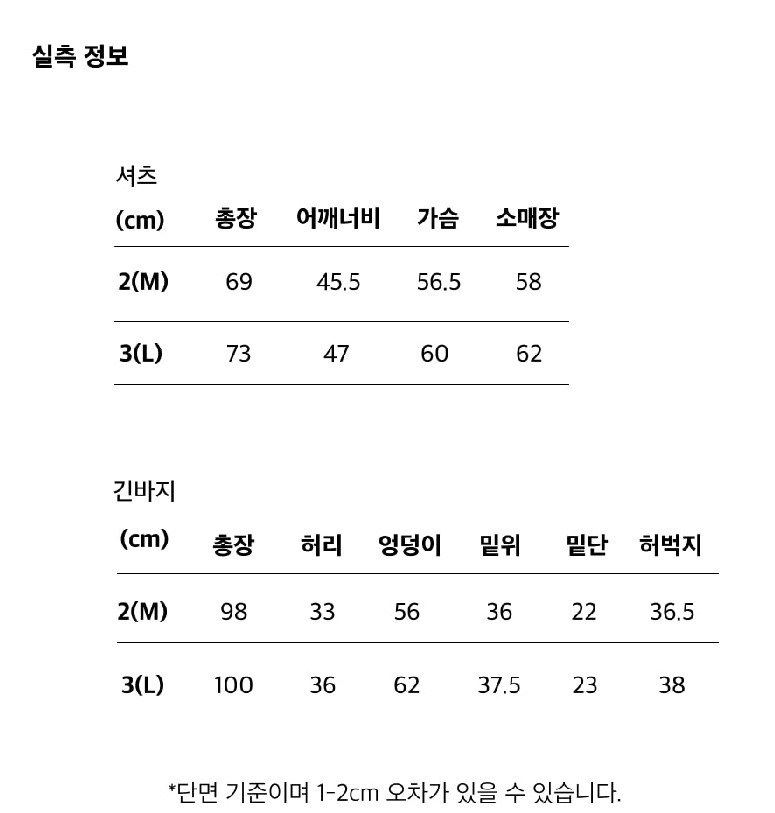 실측 정보

셔츠

| (cm) | 총장 | 어깨너비 | 가슴 | 소매장 |
|---|---|---|---|---|
| 2(M) | 69 | 45.5 | 56.5 | 58 |
| 3(L) | 73 | 47 | 60 | 62 |

긴바지

| (cm) | 총장 | 허리 | 엉덩이 | 밑위 | 밑단 | 허벅지 |
|---|---|---|---|---|---|---|
| 2(M) | 98 | 33 | 56 | 36 | 22 | 36.5 |
| 3(L) | 100 | 36 | 62 | 37.5 | 23 | 38 |

*단면 기준이며 1-2cm 오차가 있을 수 있습니다.